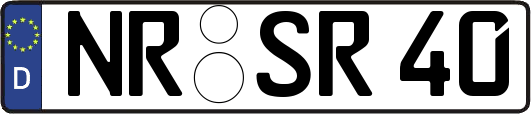 D NR SR 40